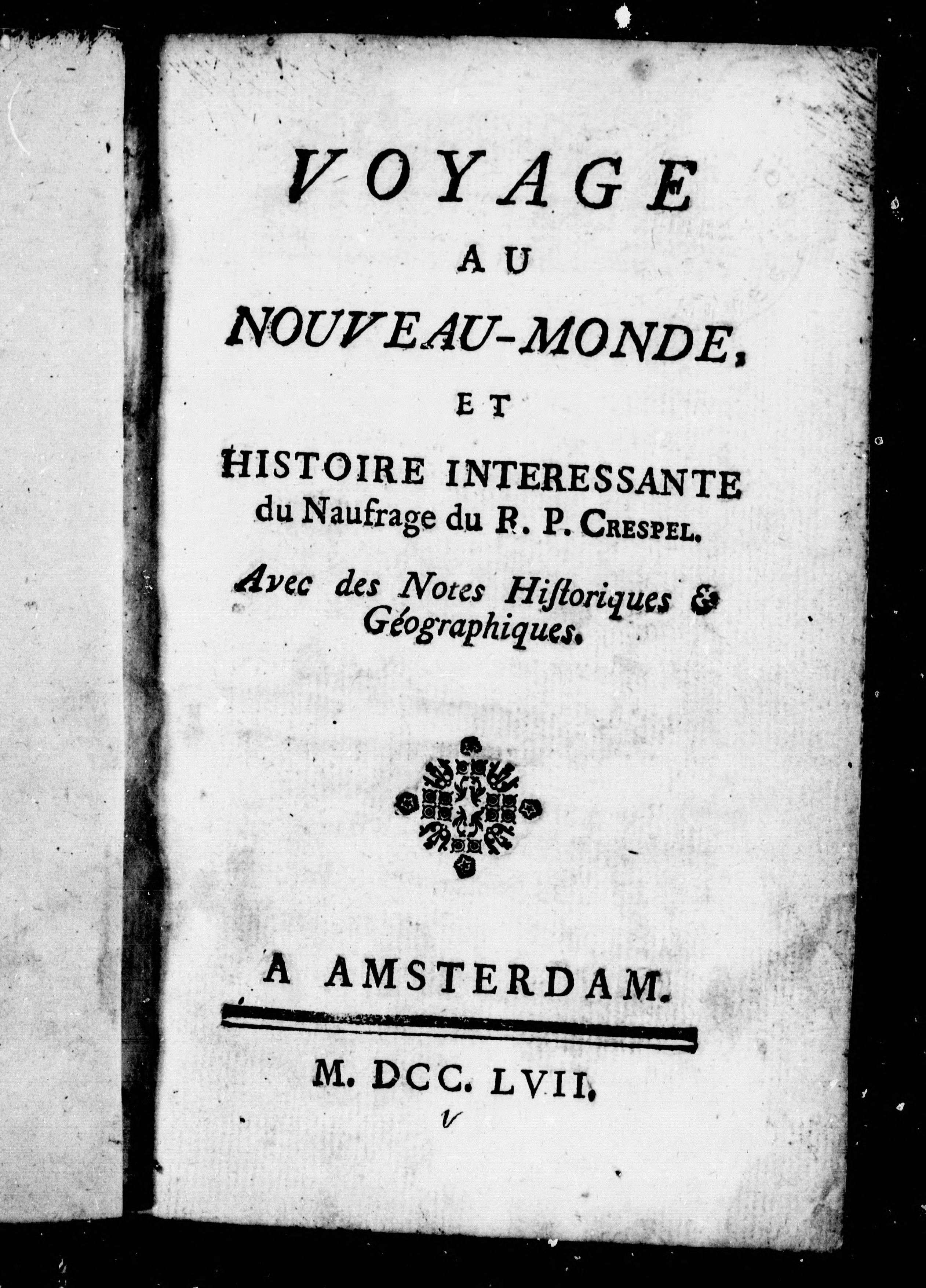 VOYAGE
AU
NOUVEAU-MONDE,
ET
HISTOIRE INTERESSANTE
du Naufrage du R. P. CRESPEL.

Avec des Notes Historiques & Géographiques.

A AMSTERDAM.

M. DCC. LVII.